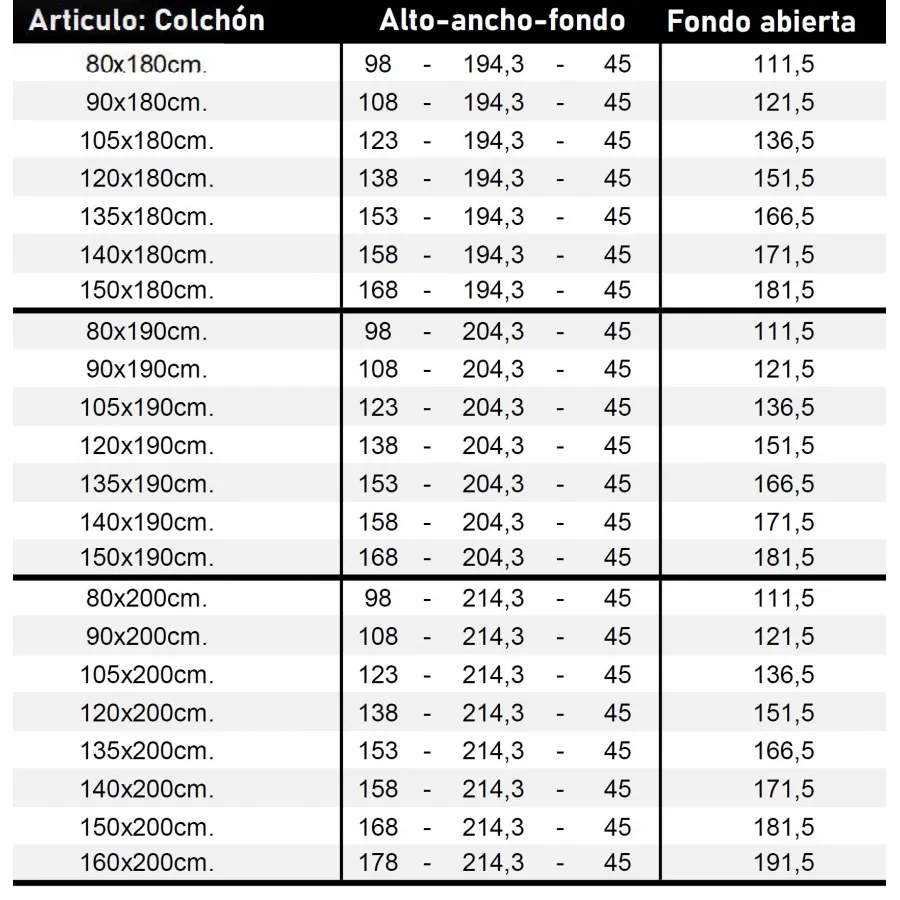 | Articulo: Colchón | Alto-ancho-fondo | Fondo abierta |
|---|---|---|
| 80x180cm. | 98 - 194,3 - 45 | 111,5 |
| 90x180cm. | 108 - 194,3 - 45 | 121,5 |
| 105x180cm. | 123 - 194,3 - 45 | 136,5 |
| 120x180cm. | 138 - 194,3 - 45 | 151,5 |
| 135x180cm. | 153 - 194,3 - 45 | 166,5 |
| 140x180cm. | 158 - 194,3 - 45 | 171,5 |
| 150x180cm. | 168 - 194,3 - 45 | 181,5 |
| 80x190cm. | 98 - 204,3 - 45 | 111,5 |
| 90x190cm. | 108 - 204,3 - 45 | 121,5 |
| 105x190cm. | 123 - 204,3 - 45 | 136,5 |
| 120x190cm. | 138 - 204,3 - 45 | 151,5 |
| 135x190cm. | 153 - 204,3 - 45 | 166,5 |
| 140x190cm. | 158 - 204,3 - 45 | 171,5 |
| 150x190cm. | 168 - 204,3 - 45 | 181,5 |
| 80x200cm. | 98 - 214,3 - 45 | 111,5 |
| 90x200cm. | 108 - 214,3 - 45 | 121,5 |
| 105x200cm. | 123 - 214,3 - 45 | 136,5 |
| 120x200cm. | 138 - 214,3 - 45 | 151,5 |
| 135x200cm. | 153 - 214,3 - 45 | 166,5 |
| 140x200cm. | 158 - 214,3 - 45 | 171,5 |
| 150x200cm. | 168 - 214,3 - 45 | 181,5 |
| 160x200cm. | 178 - 214,3 - 45 | 191,5 |